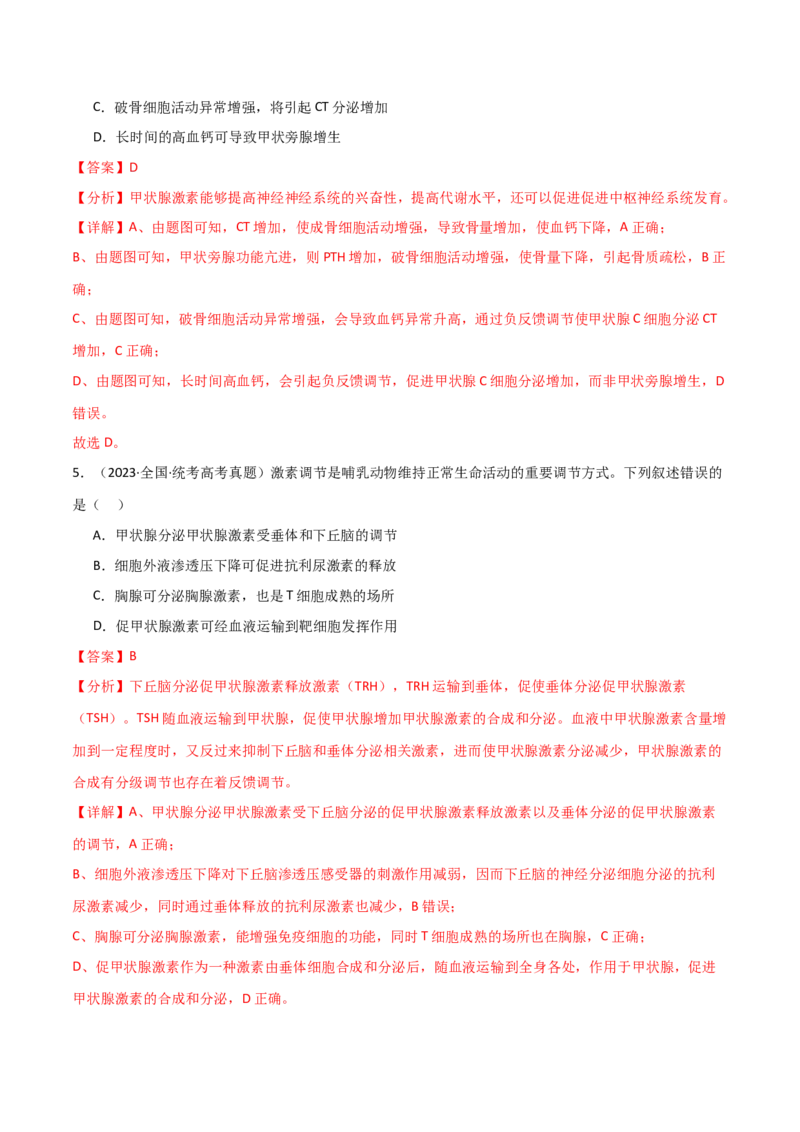 C.破骨细胞活动异常增强，将引起CT分泌增加

D.长时间的高血钙可导致甲状旁腺增生

【答案】D

【分析】甲状腺激素能够提高神经神经系统的兴奋性，提高代谢水平，还可以促进促进中枢神经系统发育。

【详解】A、由题图可知，CT增加，使成骨细胞活动增强，导致骨量增加，使血钙下降，A正确；

B、由题图可知，甲状旁腺功能亢进，则PTH增加，破骨细胞活动增强，使骨量下降，引起骨质疏松，B正确；

C、由题图可知，破骨细胞活动异常增强，会导致血钙异常升高，通过负反馈调节使甲状腺C细胞分泌CT增加，C正确；

D、由题图可知，长时间高血钙，会引起负反馈调节，促进甲状腺C细胞分泌增加，而非甲状旁腺增生，D错误。

故选D。

5.（2023·全国·统考高考真题）激素调节是哺乳动物维持正常生命活动的重要调节方式。下列叙述错误的是（ ）

A.甲状腺分泌甲状腺激素受垂体和下丘脑的调节

B.细胞外液渗透压下降可促进抗利尿激素的释放

C.胸腺可分泌胸腺激素，也是T细胞成熟的场所

D.促甲状腺激素可经血液运输到靶细胞发挥作用

【答案】B

【分析】下丘脑分泌促甲状腺激素释放激素（TRH），TRH运输到垂体，促使垂体分泌促甲状腺激素（TSH）。TSH随血液运输到甲状腺，促使甲状腺增加甲状腺激素的合成和分泌。血液中甲状腺激素含量增加到一定程度时，又反过来抑制下丘脑和垂体分泌相关激素，进而使甲状腺激素分泌减少，甲状腺激素的合成有分级调节也存在着反馈调节。

【详解】A、甲状腺分泌甲状腺激素受下丘脑分泌的促甲状腺激素释放激素以及垂体分泌的促甲状腺激素的调节，A正确；

B、细胞外液渗透压下降对下丘脑渗透压感受器的刺激作用减弱，因而下丘脑的神经分泌细胞分泌的抗利尿激素减少，同时通过垂体释放的抗利尿激素也减少，B错误；

C、胸腺可分泌胸腺激素，能增强免疫细胞的功能，同时T细胞成熟的场所也在胸腺，C正确；

D、促甲状腺激素作为一种激素由垂体细胞合成和分泌后，随血液运输到全身各处，作用于甲状腺，促进甲状腺激素的合成和分泌，D正确。